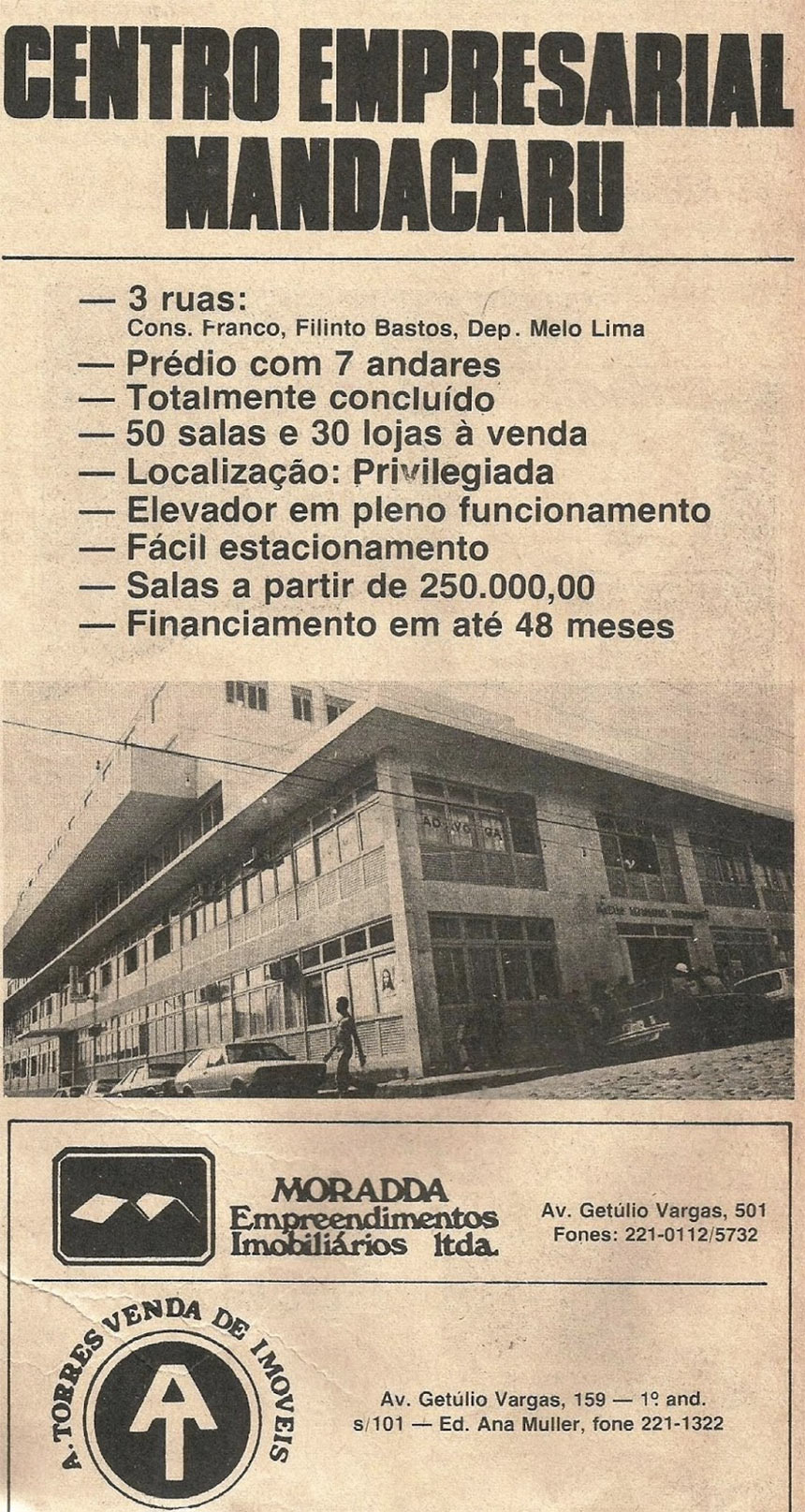 CENTRO EMPRESARIAL MANDACARU

— 3 ruas:
Cons. Franco, Filinto Bastos, Dep. Melo Lima
— Prédio com 7 andares
— Totalmente concluído
— 50 salas e 30 lojas à venda
— Localização: Privilegiada
— Elevador em pleno funcionamento
— Fácil estacionamento
— Salas a partir de 250.000,00
— Financiamento em até 48 meses

MORADDA
Empreendimentos
Imobiliários ltda.

Av. Getúlio Vargas, 501
Fones: 221-0112/5732

A. TORRES VENDA DE IMOVEIS

Av. Getúlio Vargas, 159 — 1º and.
s/101 — Ed. Ana Muller, fone 221-1322